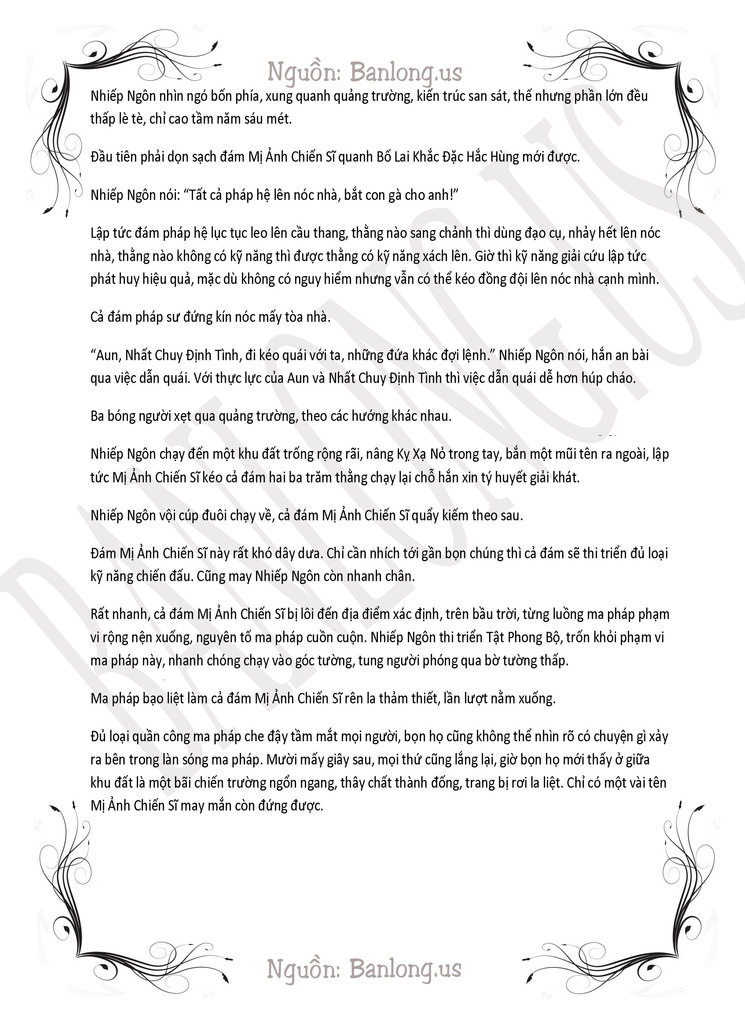 Nguồn: Banlong.us

Nhiếp Ngôn nhìn ngó bốn phía, xung quanh quảng trường, kiến trúc san sát, thế nhưng phần lớn đều thấp lè tè, chỉ cao tầm năm sáu mét.

Đầu tiên phải dọn sạch đám Mị Ảnh Chiến Sĩ quanh Bố Lai Khắc Đặc Hắc Hùng mới được.

Nhiếp Ngôn nói: "Tất cả pháp hệ lên nóc nhà, bắt con gà cho anh!"

Lập tức đám pháp hệ lục tục leo lên cầu thang, thằng nào sang chảnh thì dùng đạo cụ, nhảy hết lên nóc nhà, thằng nào không có kỹ năng thì được thằng có kỹ năng xách lên. Giờ thì kỹ năng giải cứu lập tức phát huy hiệu quả, mặc dù không có nguy hiểm nhưng vẫn có thể kéo đồng đội lên nóc nhà cạnh mình.

Cả đám pháp sư đứng kín nóc mấy tòa nhà.

"Aun, Nhất Chuy Định Tình, đi kéo quái với ta, những đứa khác đợi lệnh." Nhiếp Ngôn nói, hắn an bài qua việc dẫn quái. Với thực lực của Aun và Nhất Chuy Định Tình thì việc dẫn quái dễ hơn húp cháo.

Ba bóng người xẹt qua quảng trường, theo các hướng khác nhau.

Nhiếp Ngôn chạy đến một khu đất trống rộng rãi, nâng Kỵ Xạ Nỏ trong tay, bắn một mũi tên ra ngoài, lập tức Mị Ảnh Chiến Sĩ kéo cả đám hai ba trăm thằng chạy lại chỗ hắn xin tý huyết giải khát.

Nhiếp Ngôn vội cúp đuôi chạy về, cả đám Mị Ảnh Chiến Sĩ quẩy kiếm theo sau.

Đám Mị Ảnh Chiến Sĩ này rất khó dây dưa. Chỉ cần nhích tới gần bọn chúng thì cả đám sẽ thi triển đủ loại kỹ năng chiến đấu. Cũng may Nhiếp Ngôn còn nhanh chân.

Rất nhanh, cả đám Mị Ảnh Chiến Sĩ bị lôi đến địa điểm xác định, trên bầu trời, từng luồng ma pháp phạm vi rộng nện xuống, nguyên tố ma pháp cuồn cuộn. Nhiếp Ngôn thi triển Tật Phong Bộ, trốn khỏi phạm vi ma pháp này, nhanh chóng chạy vào góc tường, tung người phóng qua bờ tường thấp.

Ma pháp bạo liệt làm cả đám Mị Ảnh Chiến Sĩ rên la thảm thiết, lần lượt nằm xuống.

Đủ loại quần công ma pháp che đậy tầm mắt mọi người, bọn họ cũng không thể nhìn rõ có chuyện gì xảy ra bên trong làn sóng ma pháp. Mười mấy giây sau, mọi thứ cũng lắng lại, giờ bọn họ mới thấy ở giữa khu đất là một bãi chiến trường ngổn ngang, thây chất thành đống, trang bị rơi la liệt. Chỉ có một vài tên Mị Ảnh Chiến Sĩ may mắn còn đứng được.

Nguồn: Banlong.us

BANLONG.US